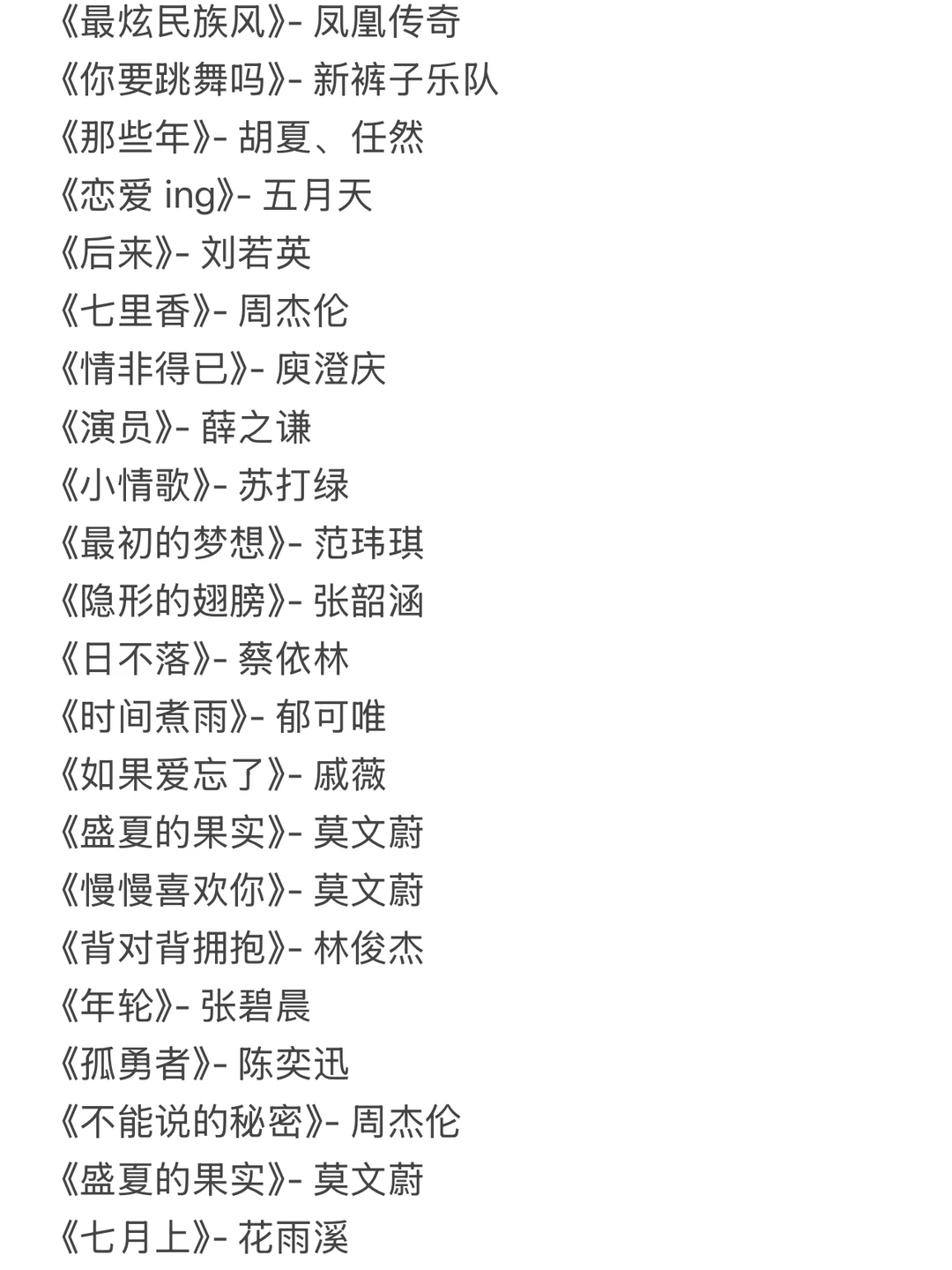 《最炫民族风》- 凤凰传奇
《你要跳舞吗》- 新裤子乐队
《那些年》- 胡夏、任然
《恋爱 ing》- 五月天
《后来》- 刘若英
《七里香》- 周杰伦
《情非得已》- 庾澄庆
《演员》- 薛之谦
《小情歌》- 苏打绿
《最初的梦想》- 范玮琪
《隐形的翅膀》- 张韶涵
《日不落》- 蔡依林
《时间煮雨》- 郁可唯
《如果爱忘了》- 戚薇
《盛夏的果实》- 莫文蔚
《慢慢喜欢你》- 莫文蔚
《背对背拥抱》- 林俊杰
《年轮》- 张碧晨
《孤勇者》- 陈奕迅
《不能说的秘密》- 周杰伦
《盛夏的果实》- 莫文蔚
《七月上》- 花雨溪